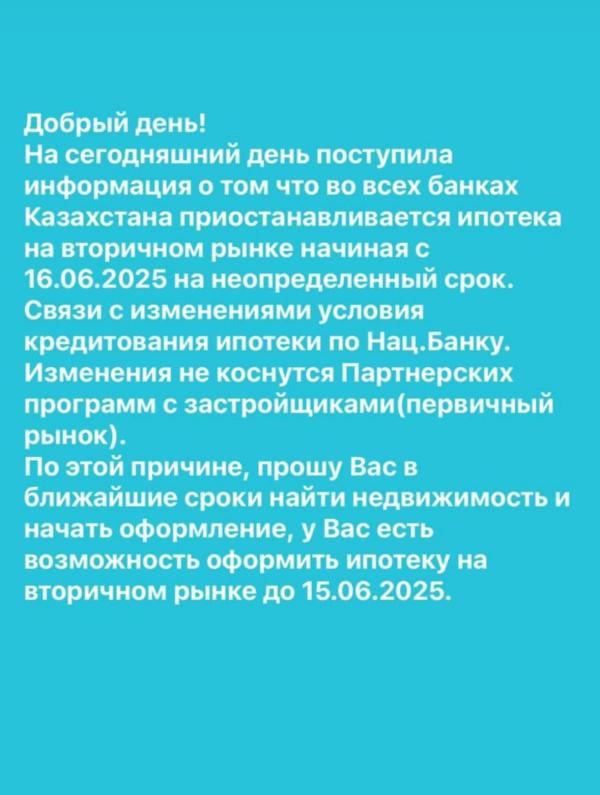 Добрый день!
На сегодняшний день поступила информация о том что во всех банках Казахстана приостанавливается ипотека на вторичном рынке начиная с 16.06.2025 на неопределенный срок. Связи с изменениями условия кредитования ипотеки по Нац.Банку. Изменения не коснутся Партнерских программ с застройщиками(первичный рынок).
По этой причине, прошу Вас в ближайшие сроки найти недвижимость и начать оформление, у Вас есть возможность оформить ипотеку на вторичном рынке до 15.06.2025.